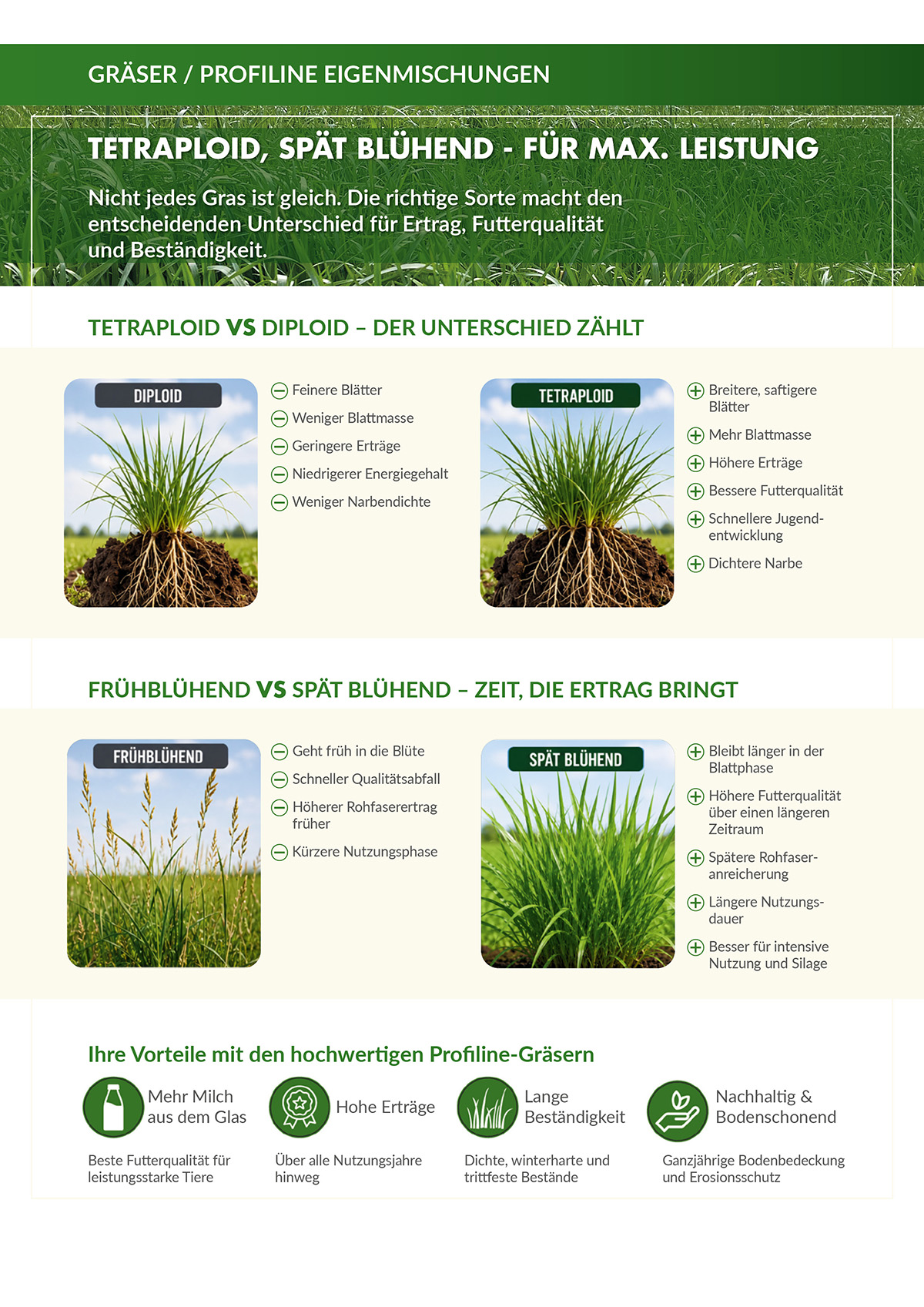 GRÄSER / PROFILINE EIGENMISCHUNGEN

TETRAPLOID, SPÄT BLÜHEND - FÜR MAX. LEISTUNG

Nicht jedes Gras ist gleich. Die richtige Sorte macht den entscheidenden Unterschied für Ertrag, Futterqualität und Beständigkeit.

TETRAPLOID VS DIPLOID – DER UNTERSCHIED ZÄHLT

DIPLOID

Feinere Blätter
Weniger Blattmasse
Geringere Erträge
Niedrigerer Energiegehalt
Weniger Narbendichte

TETRAPLOID

Breitere, saftigere Blätter
Mehr Blattmasse
Höhere Erträge
Bessere Futterqualität
Schnellere Jugendentwicklung
Dichtere Narbe

FRÜHBLÜHEND VS SPÄT BLÜHEND – ZEIT, DIE ERTRAG BRINGT

FRÜHBLÜHEND

Geht früh in die Blüte
Schneller Qualitätsabfall
Höherer Rohfaserertrag früher
Kürzere Nutzungsphase

SPÄT BLÜHEND

Bleibt länger in der Blattphase
Höhere Futterqualität über einen längeren Zeitraum
Spätere Rohfaseranreicherung
Längere Nutzungsdauer
Besser für intensive Nutzung und Silage

Ihre Vorteile mit den hochwertigen Profiline-Gräsern

Mehr Milch aus dem Glas
Beste Futterqualität für leistungsstarke Tiere

Hohe Erträge
Über alle Nutzungsjahre hinweg

Lange Beständigkeit
Dichte, winterharte und trittfeste Bestände

Nachhaltig & Bodenschonend
Ganzjährige Bodenbedeckung und Erosionsschutz